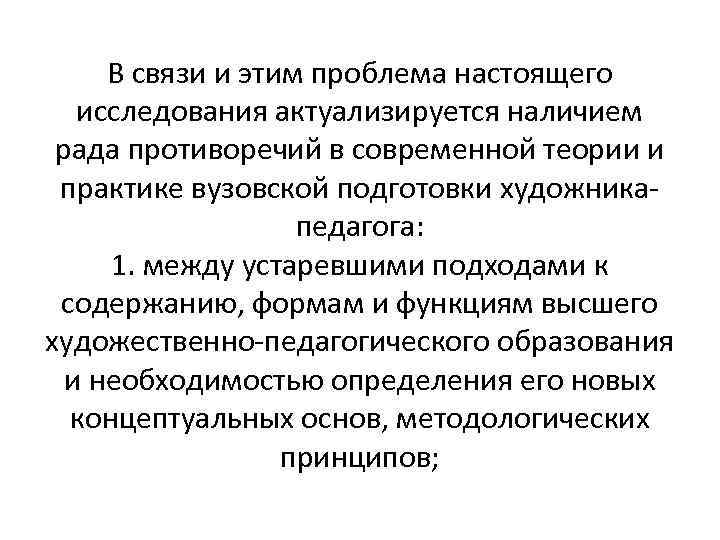 В связи и этим проблема настоящего исследования актуализируется наличием рада противоречий в современной теории и практике вузовской подготовки художника-педагога:
1. между устаревшими подходами к содержанию, формам и функциям высшего художественно-педагогического образования и необходимостью определения его новых концептуальных основ, методологических принципов;